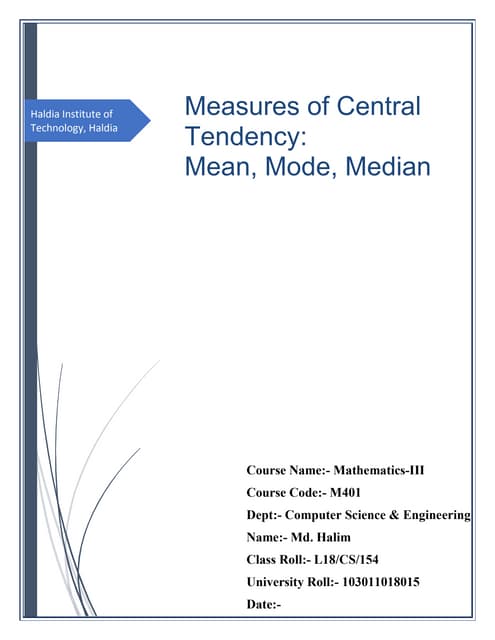 Haldia Institute of Technology, Haldia

Measures of Central Tendency:
Mean, Mode, Median

Course Name:- Mathematics-III
Course Code:- M401
Dept:- Computer Science & Engineering
Name:- Md. Halim
Class Roll:- L18/CS/154
University Roll:- 103011018015
Date:-